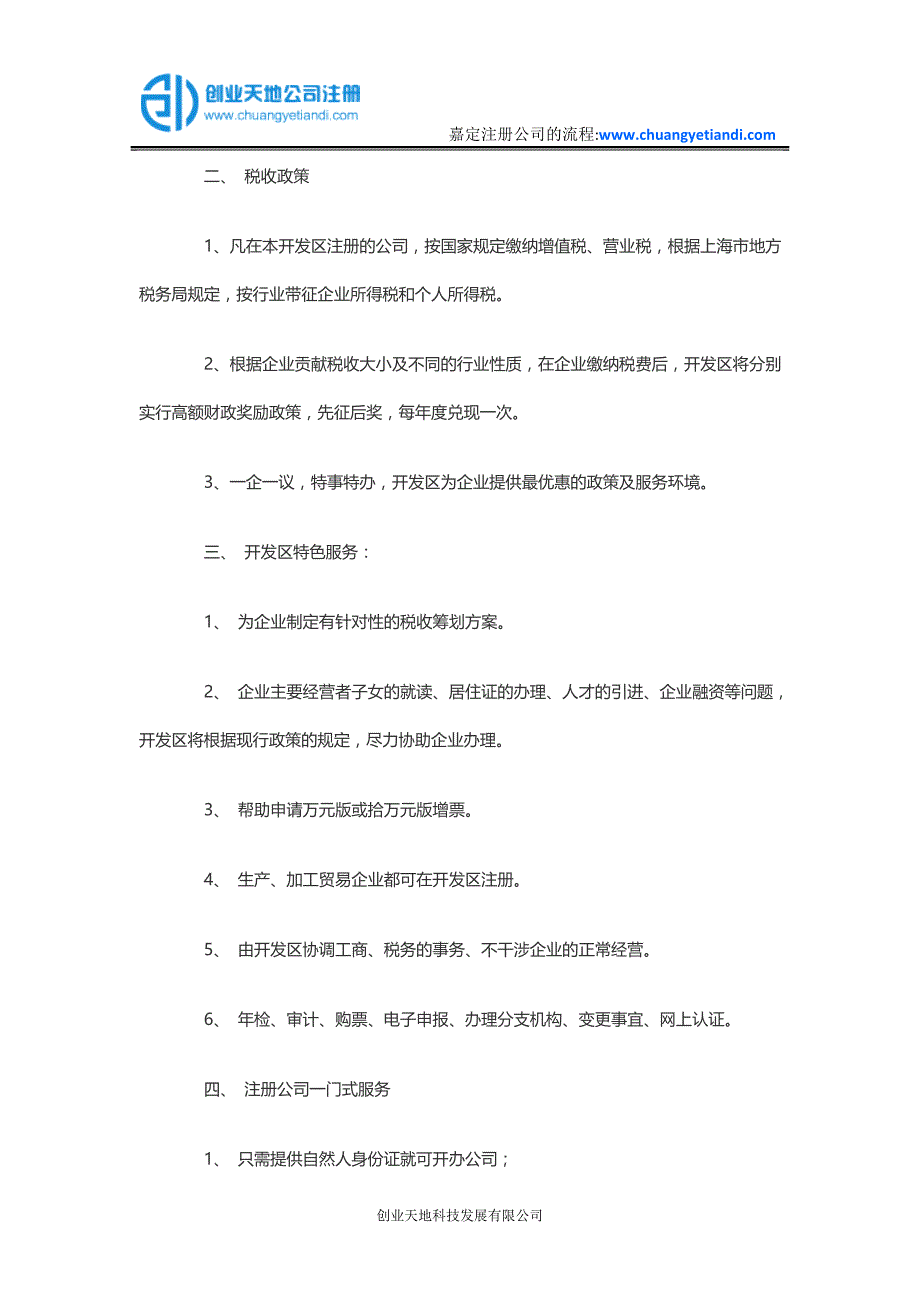 创业天地公司注册
www.chuangyetiandi.com

嘉定注册公司的流程:www.chuangyetiandi.com

二、 税收政策

1、凡在本开发区注册的公司，按国家规定缴纳增值税、营业税，根据上海市地方税务局规定，按行业带征企业所得税和个人所得税。

2、根据企业贡献税收大小及不同的行业性质，在企业缴纳税费后，开发区将分别实行高额财政奖励政策，先征后奖，每年度兑现一次。

3、一企一议，特事特办，开发区为企业提供最优惠的政策及服务环境。

三、 开发区特色服务：

1、 为企业制定有针对性的税收筹划方案。

2、 企业主要经营者子女的就读、居住证的办理、人才的引进、企业融资等问题，开发区将根据现行政策的规定，尽力协助企业办理。

3、 帮助申请万元版或拾万元版增票。

4、 生产、加工贸易企业都可在开发区注册。

5、 由开发区协调工商、税务的事务、不干涉企业的正常经营。

6、 年检、审计、购票、电子申报、办理分支机构、变更事宜、网上认证。

四、 注册公司一门式服务

1、 只需提供自然人身份证就可开办公司；

创业天地科技发展有限公司